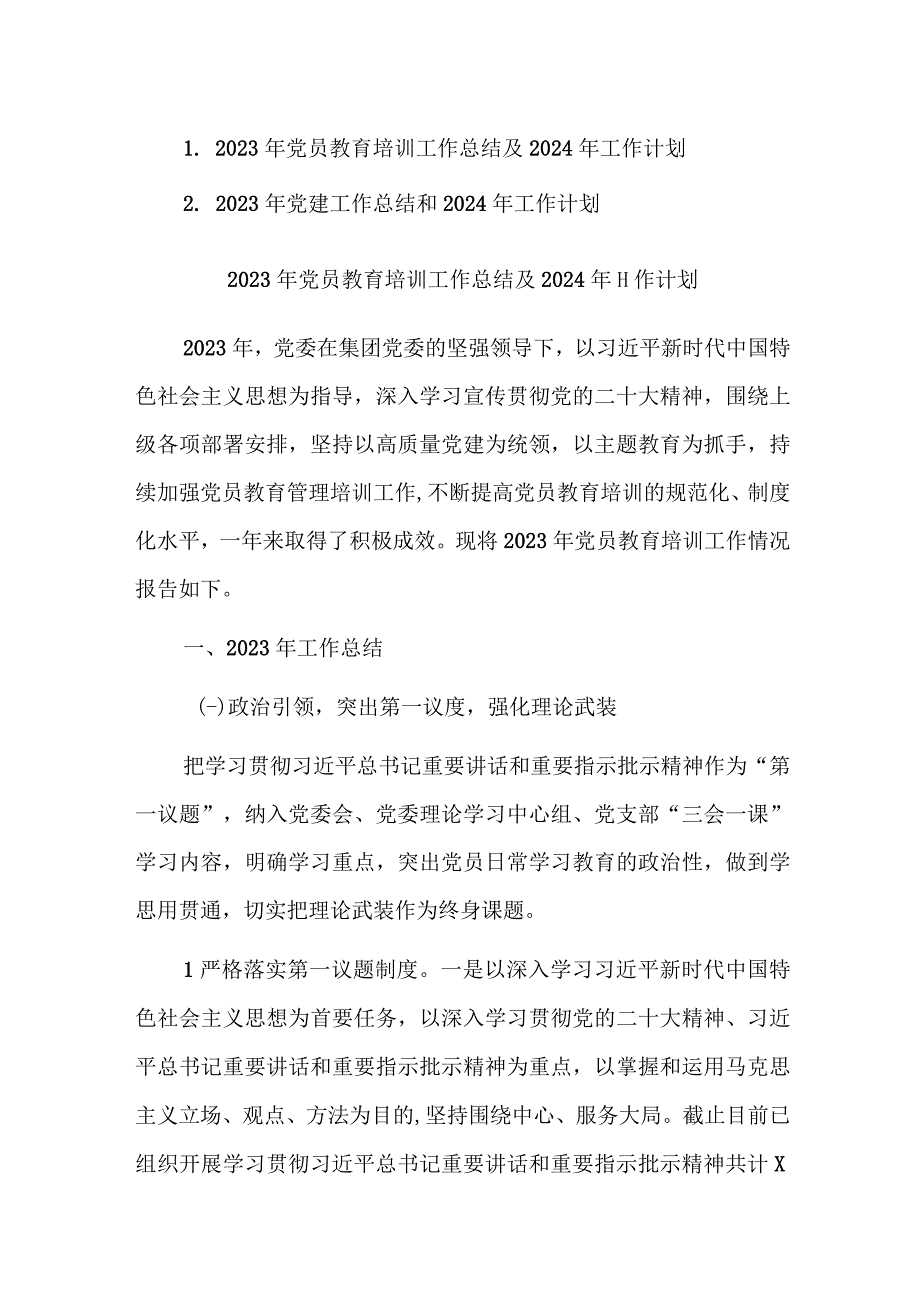 1. 2023年党员教育培训工作总结及2024年工作计划

2. 2023年党建工作总结和2024年工作计划

2023年党员教育培训工作总结及2024年H作计划

2023年，党委在集团党委的坚强领导下，以习近平新时代中国特色社会主义思想为指导，深入学习宣传贯彻党的二十大精神，围绕上级各项部署安排，坚持以高质量党建为统领，以主题教育为抓手，持续加强党员教育管理培训工作,不断提高党员教育培训的规范化、制度化水平，一年来取得了积极成效。现将2023年党员教育培训工作情况报告如下。

一、2023年工作总结

(-)政治引领，突出第一议度，强化理论武装

把学习贯彻习近平总书记重要讲话和重要指示批示精神作为“第一议题”，纳入党委会、党委理论学习中心组、党支部“三会一课”学习内容，明确学习重点，突出党员日常学习教育的政治性，做到学思用贯通，切实把理论武装作为终身课题。

1严格落实第一议题制度。一是以深入学习习近平新时代中国特色社会主义思想为首要任务，以深入学习贯彻党的二十大精神、习近平总书记重要讲话和重要指示批示精神为重点，以掌握和运用马克思主义立场、观点、方法为目的,坚持围绕中心、服务大局。截止目前已组织开展学习贯彻习近平总书记重要讲话和重要指示批示精神共计X